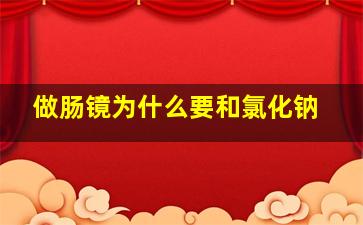 做肠镜为什么要和氯化钠